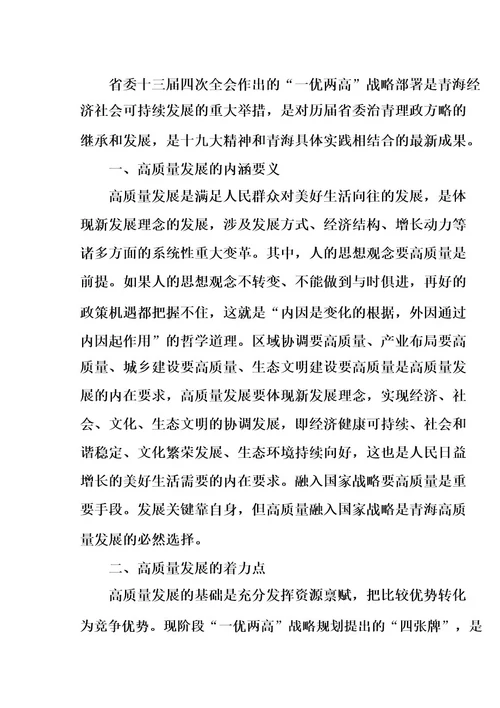 省委十三届四次全会作出的“一优两高”战略部署是青海经济社会可持续发展的重大举措，是对历届省委治青理政方略的继承和发展，是十九大精神和青海具体实践相结合的最新成果。

一、高质量发展的内涵要义

高质量发展是满足人民群众对美好生活向往的发展，是体现新发展理念的发展，涉及发展方式、经济结构、增长动力等诸多方面的系统性重大变革。其中，人的思想观念要高质量是前提。如果人的思想观念不转变、不能做到与时俱进，再好的政策机遇都把握不住，这就是“内因是变化的根据，外因通过内因起作用”的哲学道理。区域协调要高质量、产业布局要高质量、城乡建设要高质量、生态文明建设要高质量是高质量发展的内在要求，高质量发展要体现新发展理念，实现经济、社会、文化、生态文明的协调发展，即经济健康可持续、社会和谐稳定、文化繁荣发展、生态环境持续向好，这也是人民日益增长的美好生活需要的内在要求。融入国家战略要高质量是重要手段。发展关键靠自身，但高质量融入国家战略是青海高质量发展的必然选择。

二、高质量发展的着力点

高质量发展的基础是充分发挥资源禀赋，把比较优势转化为竞争优势。现阶段“一优两高”战略规划提出的“四张牌”，是